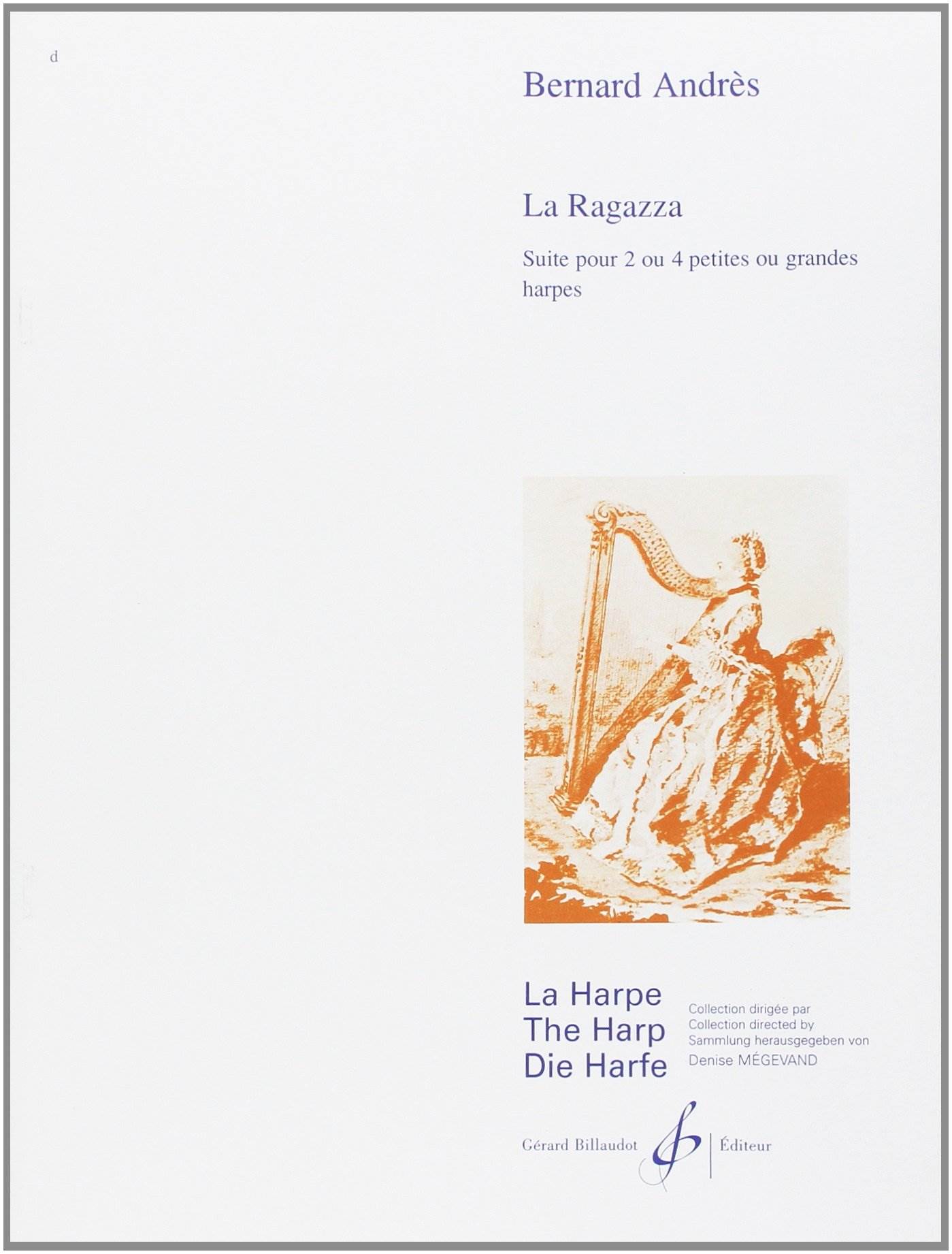 d

Bernard Andrès

La Ragazza

Suite pour 2 ou 4 petites ou grandes harpes

La Harpe
The Harp
Die Harfe

Collection dirigée par
Collection directed by
Sammlung herausgegeben von
Denise MÉGEVAND

Gérard Billaudot Éditeur